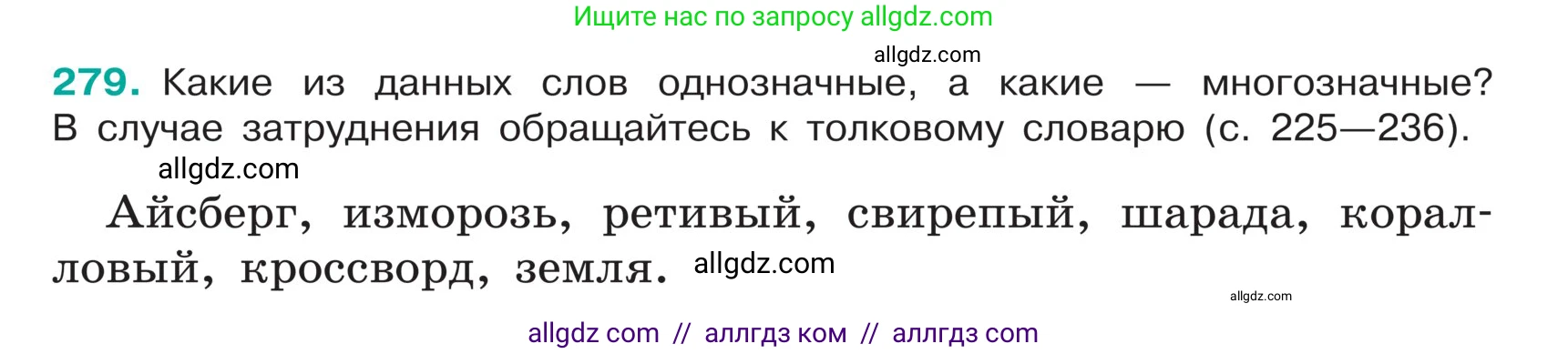 Ищите нас по запросу allgdz.com

allgdz.com

279. Какие из данных слов однозначные, а какие — многозначные? В случае затруднения обращайтесь к толковому словарю (с. 225—236).

allgdz.com

Айсберг, изморозь, ретивый, свирепый, шарада, коралловый, кроссворд, земля. allgdz.com

allgdz.com

allgdz com // аллгдз ком // аллгдз com